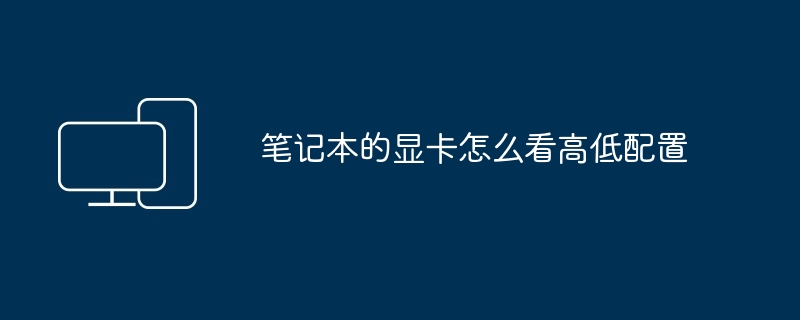 笔记本的显卡怎么看高低配置